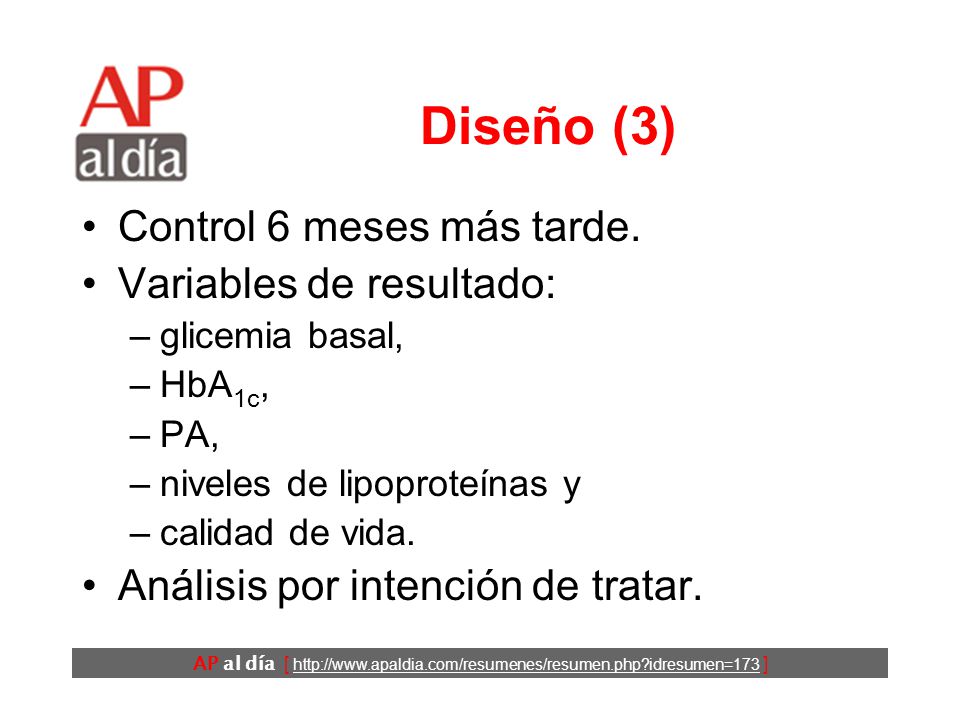 AP al día

Diseño (3)

• Control 6 meses más tarde.
• Variables de resultado:
– glicemia basal,
– $HbA_{1c}$,
– PA,
– niveles de lipoproteínas y
– calidad de vida.
• Análisis por intención de tratar.

AP al día [ http://www.apaldia.com/resumenes/resumen.php?idresumen=173 ]